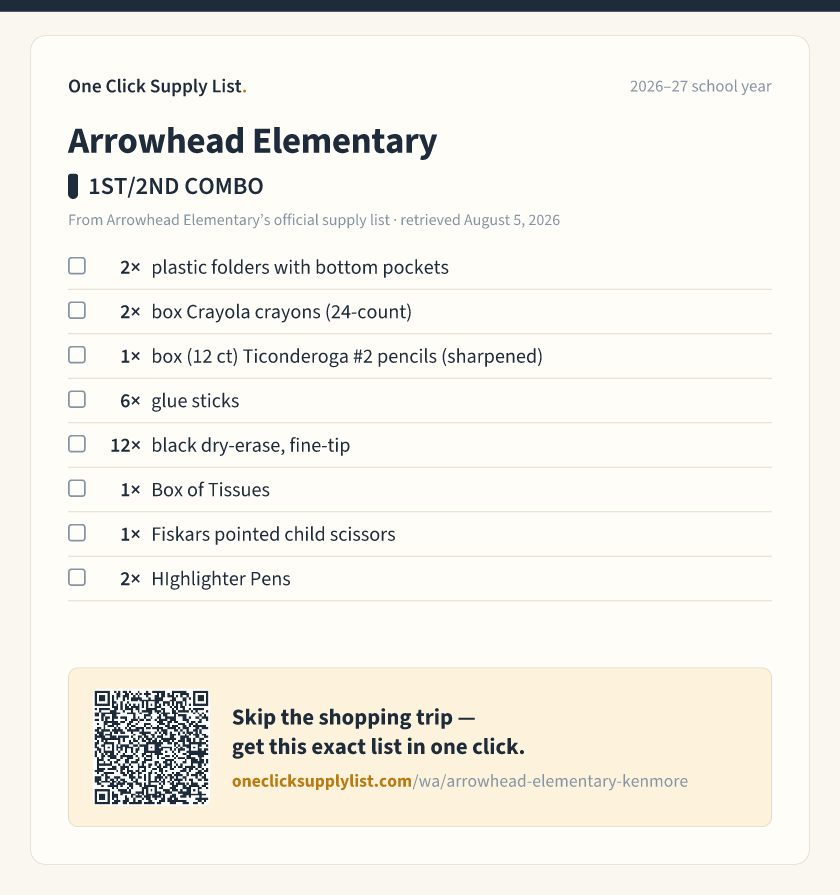 One Click Supply List.

2026–27 school year

Arrowhead Elementary

1ST/2ND COMBO

From Arrowhead Elementary's official supply list · retrieved August 5, 2026

☐ 2× plastic folders with bottom pockets
☐ 2× box Crayola crayons (24-count)
☐ 1× box (12 ct) Ticonderoga #2 pencils (sharpened)
☐ 6× glue sticks
☐ 12× black dry-erase, fine-tip
☐ 1× Box of Tissues
☐ 1× Fiskars pointed child scissors
☐ 2× HIghlighter Pens

Skip the shopping trip — get this exact list in one click.

oneclicksupplylist.com/wa/arrowhead-elementary-kenmore